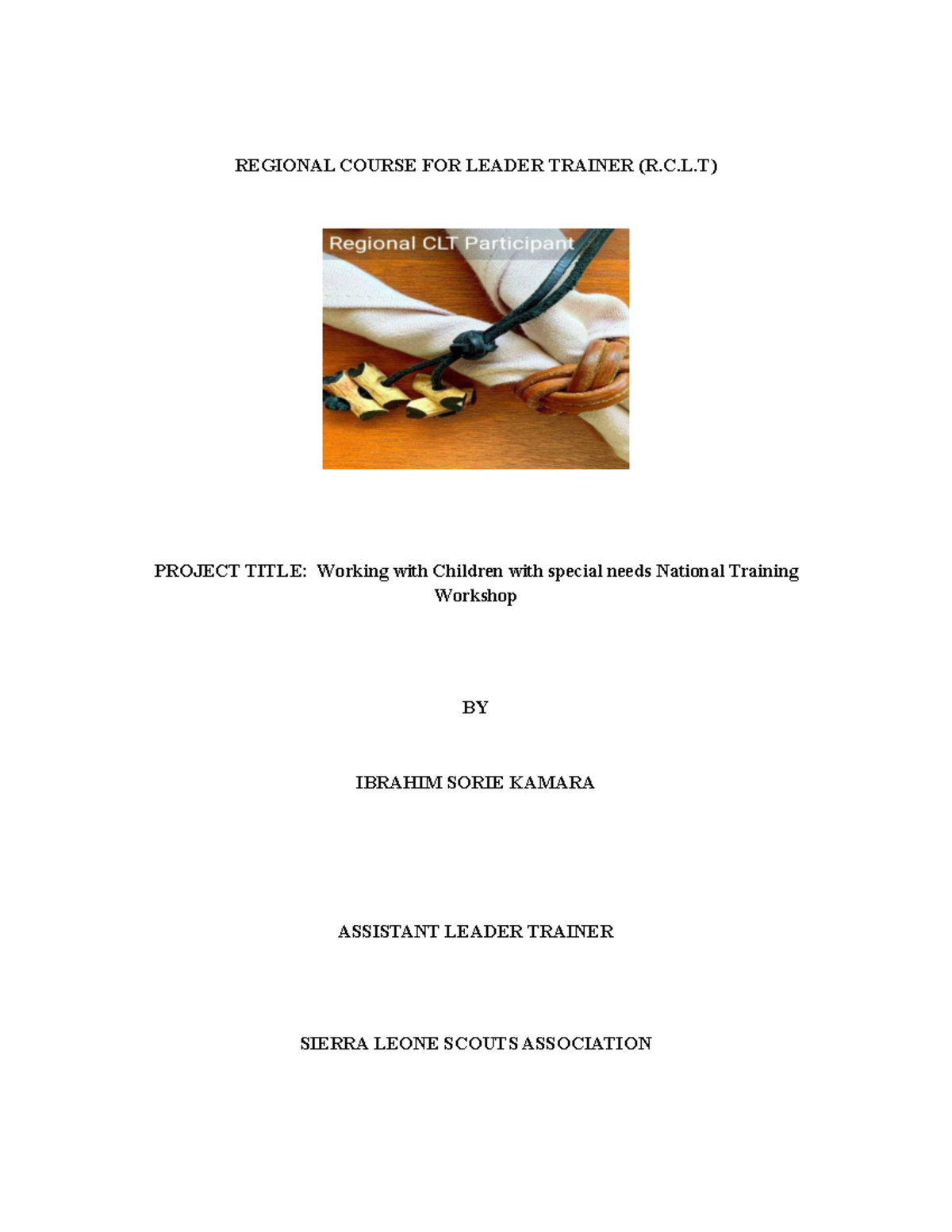 REGIONAL COURSE FOR LEADER TRAINER (R.C.L.T)

Regional CLT Participant

PROJECT TITLE: Working with Children with special needs National Training Workshop

BY

IBRAHIM SORIE KAMARA

ASSISTANT LEADER TRAINER

SIERRA LEONE SCOUTS ASSOCIATION